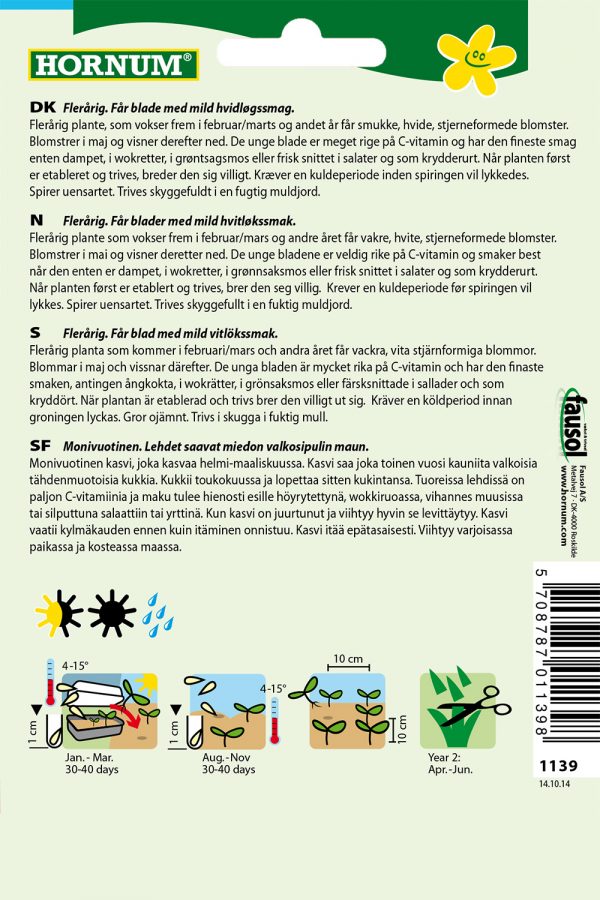 HORNUM®

DK Flerårig. Får blade med mild hvidløgssmag.
Flerårig plante, som vokser frem i februar/marts og andet år får smukke, hvide, stjerneformede blomster. Blomstrer i maj og visner derefter ned. De unge blade er meget rige på C-vitamin og har den fineste smag enten dampet, i wokretter, i grøntsagsmos eller frisk snittet i salater og som krydderurt. Når planten først er etableret og trives, breder den sig villigt. Kræver en kuldeperiode inden spiringen vil lykkedes. Spirer uensartet. Trives skyggefuldt i en fugtig muldjord.

N Flerårig. Får blader med mild hvitløkssmak.
Flerårig plante som vokser frem i februar/mars og andre året får vakre, hvite, stjerneformede blomster. Blomstrer i mai og visner deretter ned. De unge bladene er veldig rike på C-vitamin og smaker best når den enten er dampet, i wokretter, i grønnsaksmos eller frisk snittet i salater og som krydderurt. Når planten først er etablert og trives, brer den seg villig. Krever en kuldeperiode før spiringen vil lykkes. Spirer uensartet. Trives skyggefullt i en fuktig muldjord.

S Flerårig. Får blad med mild vitlökssmak.
Flerårig planta som kommer i februari/mars och andra året får vackra, vita stjärnformiga blommor. Blommar i maj och vissnar därefter. De unga bladen är mycket rika på C-vitamin och har den finaste smaken, antingen ångkokta, i wokrätter, i grönsaksmos eller färsksnittade i sallader och som kryddört. När plantan är etablerad och trivs brer den villigt ut sig. Kräver en köldperiod innan groningen lyckas. Gror ojämnt. Trivs i skugga i fuktig mull.

SF Monivuotinen. Lehdet saavat miedon valkosipulin maun.
Monivuotinen kasvi, joka kasvaa helmi-maaliskuussa. Kasvi saa joka toinen vuosi kauniita valkoisia tähdenmuotoisia kukkia. Kukkii toukokuussa ja lopettaa sitten kukintansa. Tuoreissa lehdissä on paljon C-vitamiinia ja maku tulee hienosti esille höyrytettynä, wokkiruoassa, vihannes muusissa tai silputtuna salaattiin tai yrttinä. Kun kasvi on juurtunut ja viihtyy hyvin se levittäytyy. Kasvi vaatii kylmäkauden ennen kuin itäminen onnistuu. Kasvi itää epätasaisesti. Viihtyy varjoisassa paikassa ja kosteassa maassa.

fausol
Fausol A/S
Metalvej 7 · DK-4000 Roskilde
www.hornum.com

4-15°
1 cm
Jan.- Mar.
30-40 days

4-15°
1 cm
Aug.-Nov
30-40 days

10 cm
10 cm

Year 2:
Apr.-Jun.

5 708787 011398

1139
14.10.14